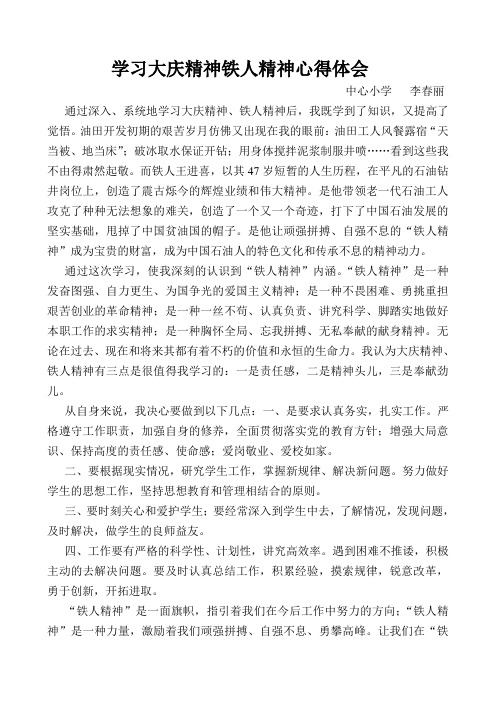 学习大庆精神铁人精神心得体会

中心小学　李春丽

通过深入、系统地学习大庆精神、铁人精神后，我既学到了知识，又提高了觉悟。油田开发初期的艰苦岁月仿佛又出现在我的眼前：油田工人风餐露宿“天当被、地当床”；破冰取水保证开钻；用身体搅拌泥浆制服井喷……看到这些我不由得肃然起敬。而铁人王进喜，以其47岁短暂的人生历程，在平凡的石油钻井岗位上，创造了震古烁今的辉煌业绩和伟大精神。是他带领老一代石油工人攻克了种种无法想象的难关，创造了一个又一个奇迹，打下了中国石油发展的坚实基础，甩掉了中国贫油国的帽子。是他让顽强拼搏、自强不息的“铁人精神”成为宝贵的财富，成为中国石油人的特色文化和传承不息的精神动力。

通过这次学习，使我深刻的认识到“铁人精神”内涵。“铁人精神”是一种发奋图强、自力更生、为国争光的爱国主义精神；是一种不畏困难、勇挑重担艰苦创业的革命精神；是一种一丝不苟、认真负责、讲究科学、脚踏实地做好本职工作的求实精神；是一种胸怀全局、忘我拼搏、无私奉献的献身精神。无论在过去、现在和将来其都有着不朽的价值和永恒的生命力。我认为大庆精神、铁人精神有三点是很值得我学习的：一是责任感，二是精神头儿，三是奉献劲儿。

从自身来说，我决心要做到以下几点：一、是要求认真务实，扎实工作。严格遵守工作职责，加强自身的修养，全面贯彻落实党的教育方针；增强大局意识、保持高度的责任感、使命感；爱岗敬业、爱校如家。

二、要根据现实情况，研究学生工作，掌握新规律、解决新问题。努力做好学生的思想工作，坚持思想教育和管理相结合的原则。

三、要时刻关心和爱护学生；要经常深入到学生中去，了解情况，发现问题，及时解决，做学生的良师益友。

四、工作要有严格的科学性、计划性，讲究高效率。遇到困难不推诿，积极主动的去解决问题。要及时认真总结工作，积累经验，摸索规律，锐意改革，勇于创新，开拓进取。

“铁人精神”是一面旗帜，指引着我们在今后工作中努力的方向；“铁人精神”是一种力量，激励着我们顽强拼搏、自强不息、勇攀高峰。让我们在“铁